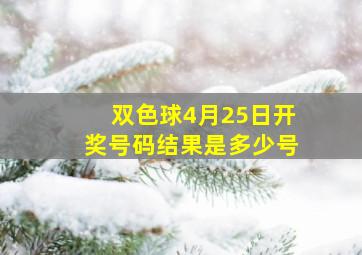 双色球4月25日开奖号码结果是多少号